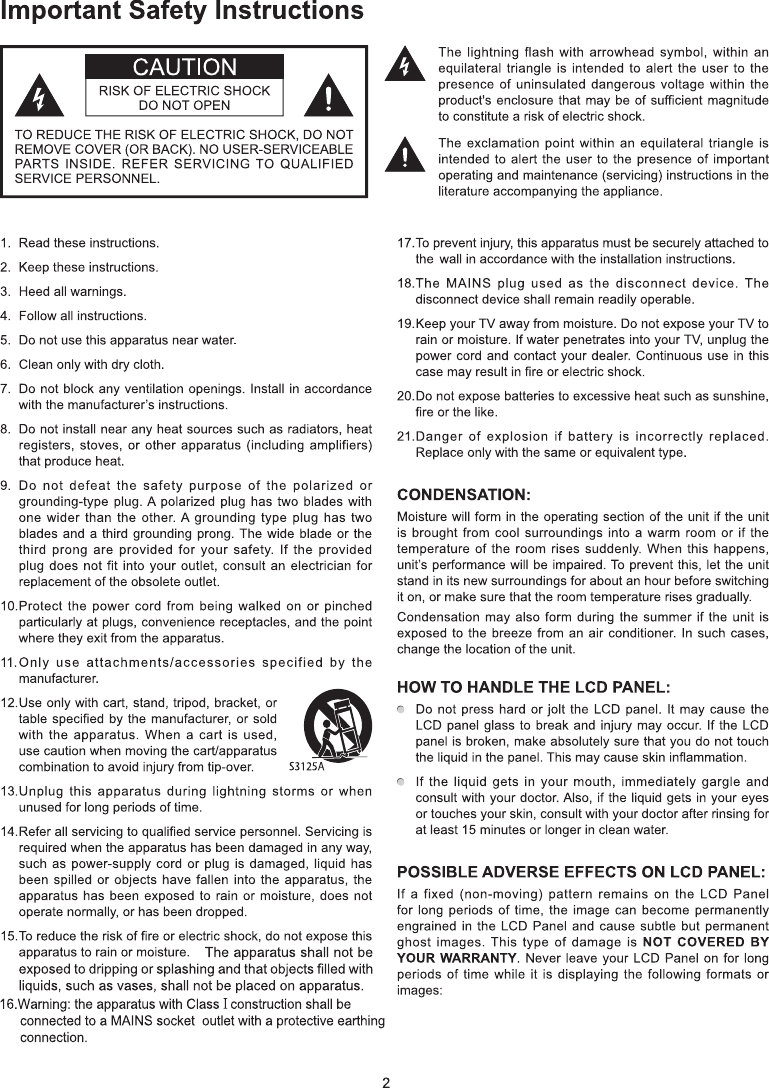 Important Safety Instructions

CAUTION
RISK OF ELECTRIC SHOCK DO NOT OPEN

TO REDUCE THE RISK OF ELECTRIC SHOCK, DO NOT REMOVE COVER (OR BACK). NO USER-SERVICEABLE PARTS INSIDE. REFER SERVICING TO QUALIFIED SERVICE PERSONNEL.

The lightning flash with arrowhead symbol, within an equilateral triangle is intended to alert the user to the presence of uninsulated dangerous voltage within the product's enclosure that may be of sufficient magnitude to constitute a risk of electric shock.

The exclamation point within an equilateral triangle is intended to alert the user to the presence of important operating and maintenance (servicing) instructions in the literature accompanying the appliance.

1. Read these instructions.

2. Keep these instructions.

3. Heed all warnings.

4. Follow all instructions.

5. Do not use this apparatus near water.

6. Clean only with dry cloth.

7. Do not block any ventilation openings. Install in accordance with the manufacturer's instructions.

8. Do not install near any heat sources such as radiators, heat registers, stoves, or other apparatus (including amplifiers) that produce heat.

9. Do not defeat the safety purpose of the polarized or grounding-type plug. A polarized plug has two blades with one wider than the other. A grounding type plug has two blades and a third grounding prong. The wide blade or the third prong are provided for your safety. If the provided plug does not fit into your outlet, consult an electrician for replacement of the obsolete outlet.

10.Protect the power cord from being walked on or pinched particularly at plugs, convenience receptacles, and the point where they exit from the apparatus.

11.Only use attachments/accessories specified by the manufacturer.

12.Use only with cart, stand, tripod, bracket, or table specified by the manufacturer, or sold with the apparatus. When a cart is used, use caution when moving the cart/apparatus combination to avoid injury from tip-over.

S3125A

13.Unplug this apparatus during lightning storms or when unused for long periods of time.

14.Refer all servicing to qualified service personnel. Servicing is required when the apparatus has been damaged in any way, such as power-supply cord or plug is damaged, liquid has been spilled or objects have fallen into the apparatus, the apparatus has been exposed to rain or moisture, does not operate normally, or has been dropped.

15.To reduce the risk of fire or electric shock, do not expose this apparatus to rain or moisture. The apparatus shall not be exposed to dripping or splashing and that objects filled with liquids, such as vases, shall not be placed on apparatus.

16.Warning: the apparatus with Class I construction shall be connected to a MAINS socket outlet with a protective earthing connection.

17.To prevent injury, this apparatus must be securely attached to the wall in accordance with the installation instructions.

18.The MAINS plug used as the disconnect device. The disconnect device shall remain readily operable.

19.Keep your TV away from moisture. Do not expose your TV to rain or moisture. If water penetrates into your TV, unplug the power cord and contact your dealer. Continuous use in this case may result in fire or electric shock.

20.Do not expose batteries to excessive heat such as sunshine, fire or the like.

21.Danger of explosion if battery is incorrectly replaced. Replace only with the same or equivalent type.

CONDENSATION:

Moisture will form in the operating section of the unit if the unit is brought from cool surroundings into a warm room or if the temperature of the room rises suddenly. When this happens, unit's performance will be impaired. To prevent this, let the unit stand in its new surroundings for about an hour before switching it on, or make sure that the room temperature rises gradually.

Condensation may also form during the summer if the unit is exposed to the breeze from an air conditioner. In such cases, change the location of the unit.

HOW TO HANDLE THE LCD PANEL:

Do not press hard or jolt the LCD panel. It may cause the LCD panel glass to break and injury may occur. If the LCD panel is broken, make absolutely sure that you do not touch the liquid in the panel. This may cause skin inflammation.

If the liquid gets in your mouth, immediately gargle and consult with your doctor. Also, if the liquid gets in your eyes or touches your skin, consult with your doctor after rinsing for at least 15 minutes or longer in clean water.

POSSIBLE ADVERSE EFFECTS ON LCD PANEL:

If a fixed (non-moving) pattern remains on the LCD Panel for long periods of time, the image can become permanently engrained in the LCD Panel and cause subtle but permanent ghost images. This type of damage is NOT COVERED BY YOUR WARRANTY. Never leave your LCD Panel on for long periods of time while it is displaying the following formats or images:

2